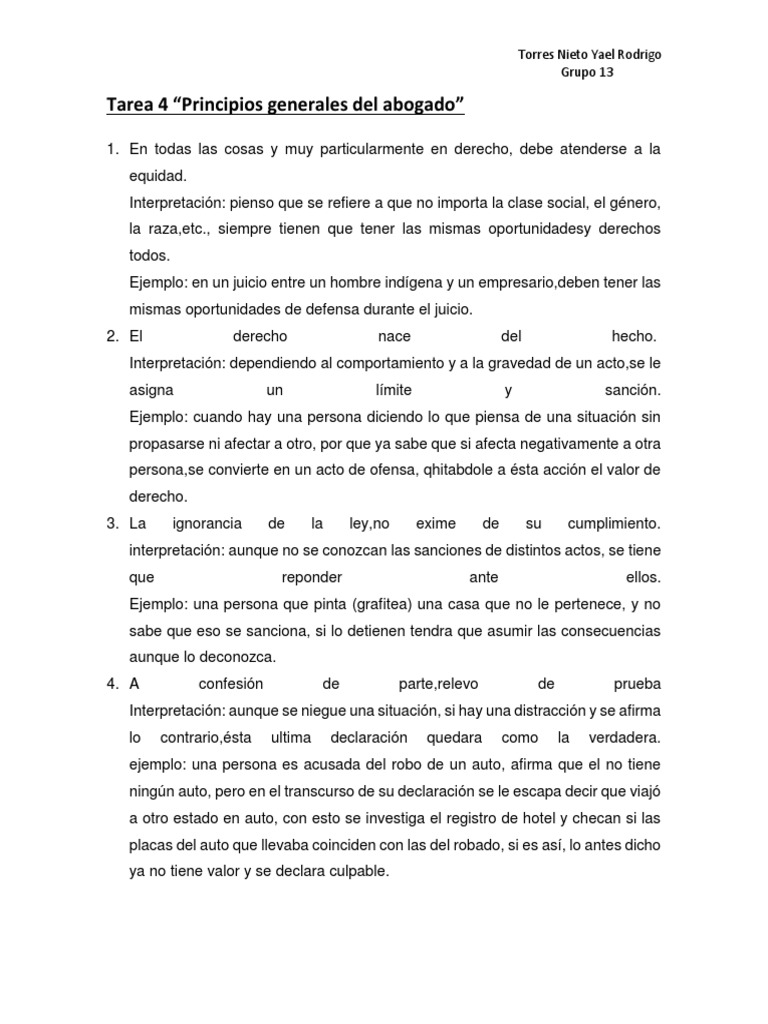 Torres Nieto Yael Rodrigo
Grupo 13

Tarea 4 “Principios generales del abogado”

1. En todas las cosas y muy particularmente en derecho, debe atenderse a la equidad.
Interpretación: pienso que se refiere a que no importa la clase social, el género, la raza,etc., siempre tienen que tener las mismas oportunidadesy derechos todos.
Ejemplo: en un juicio entre un hombre indígena y un empresario,deben tener las mismas oportunidades de defensa durante el juicio.
2. El derecho nace del hecho.
Interpretación: dependiendo al comportamiento y a la gravedad de un acto,se le asigna un límite y sanción.
Ejemplo: cuando hay una persona diciendo lo que piensa de una situación sin propasarse ni afectar a otro, por que ya sabe que si afecta negativamente a otra persona,se convierte en un acto de ofensa, qhitabdole a ésta acción el valor de derecho.
3. La ignorancia de la ley,no exime de su cumplimiento.
interpretación: aunque no se conozcan las sanciones de distintos actos, se tiene que reponder ante ellos.
Ejemplo: una persona que pinta (grafitea) una casa que no le pertenece, y no sabe que eso se sanciona, si lo detienen tendra que asumir las consecuencias aunque lo deconozca.
4. A confesión de parte,relevo de prueba
Interpretación: aunque se niegue una situación, si hay una distracción y se afirma lo contrario,ésta ultima declaración quedara como la verdadera.
ejemplo: una persona es acusada del robo de un auto, afirma que el no tiene ningún auto, pero en el transcurso de su declaración se le escapa decir que viajó a otro estado en auto, con esto se investiga el registro de hotel y checan si las placas del auto que llevaba coinciden con las del robado, si es así, lo antes dicho ya no tiene valor y se declara culpable.